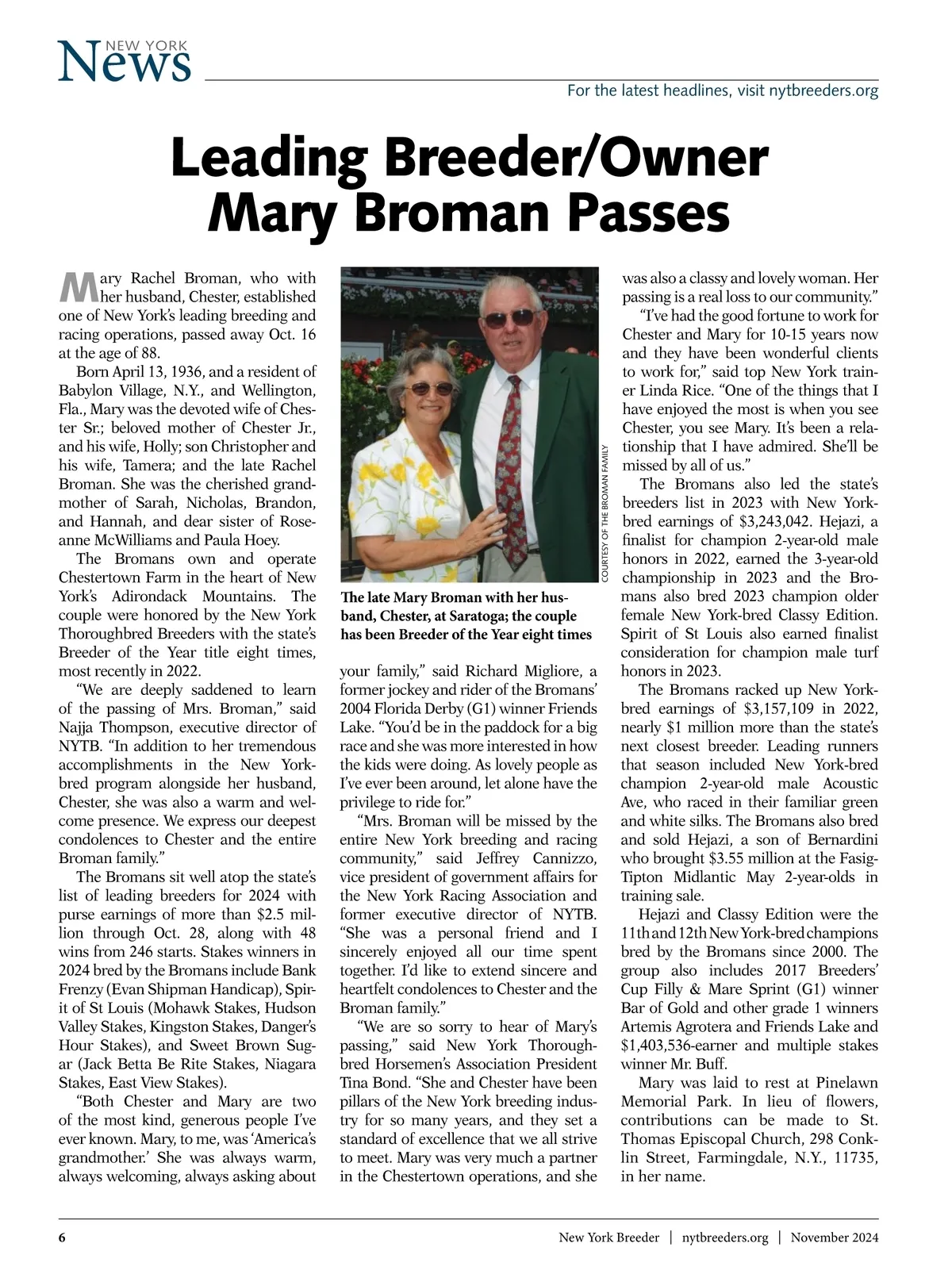 NEW YORK News

For the latest headlines, visit nytbreeders.org

Leading Breeder/Owner Mary Broman Passes

Mary Rachel Broman, who with her husband, Chester, established one of New York's leading breeding and racing operations, passed away Oct. 16 at the age of 88.

Born April 13, 1936, and a resident of Babylon Village, N.Y., and Wellington, Fla., Mary was the devoted wife of Chester Sr.; beloved mother of Chester Jr., and his wife, Holly; son Christopher and his wife, Tamera; and the late Rachel Broman. She was the cherished grandmother of Sarah, Nicholas, Brandon, and Hannah, and dear sister of Roseanne McWilliams and Paula Hoey.

The Bromans own and operate Chestertown Farm in the heart of New York's Adirondack Mountains. The couple were honored by the New York Thoroughbred Breeders with the state's Breeder of the Year title eight times, most recently in 2022.

"We are deeply saddened to learn of the passing of Mrs. Broman," said Najja Thompson, executive director of NYTB. "In addition to her tremendous accomplishments in the New York-bred program alongside her husband, Chester, she was also a warm and welcome presence. We express our deepest condolences to Chester and the entire Broman family."

The Bromans sit well atop the state's list of leading breeders for 2024 with purse earnings of more than $2.5 million through Oct. 28, along with 48 wins from 246 starts. Stakes winners in 2024 bred by the Bromans include Bank Frenzy (Evan Shipman Handicap), Spirit of St Louis (Mohawk Stakes, Hudson Valley Stakes, Kingston Stakes, Danger's Hour Stakes), and Sweet Brown Sugar (Jack Betta Be Rite Stakes, Niagara Stakes, East View Stakes).

"Both Chester and Mary are two of the most kind, generous people I've ever known. Mary, to me, was 'America's grandmother.' She was always warm, always welcoming, always asking about

COURTESY OF THE BROMAN FAMILY

The late Mary Broman with her husband, Chester, at Saratoga; the couple has been Breeder of the Year eight times

your family," said Richard Migliore, a former jockey and rider of the Bromans' 2004 Florida Derby (G1) winner Friends Lake. "You'd be in the paddock for a big race and she was more interested in how the kids were doing. As lovely people as I've ever been around, let alone have the privilege to ride for."

"Mrs. Broman will be missed by the entire New York breeding and racing community," said Jeffrey Cannizzo, vice president of government affairs for the New York Racing Association and former executive director of NYTB. "She was a personal friend and I sincerely enjoyed all our time spent together. I'd like to extend sincere and heartfelt condolences to Chester and the Broman family."

"We are so sorry to hear of Mary's passing," said New York Thoroughbred Horsemen's Association President Tina Bond. "She and Chester have been pillars of the New York breeding industry for so many years, and they set a standard of excellence that we all strive to meet. Mary was very much a partner in the Chestertown operations, and she was also a classy and lovely woman. Her passing is a real loss to our community."

"I've had the good fortune to work for Chester and Mary for 10-15 years now and they have been wonderful clients to work for," said top New York trainer Linda Rice. "One of the things that I have enjoyed the most is when you see Chester, you see Mary. It's been a relationship that I have admired. She'll be missed by all of us."

The Bromans also led the state's breeders list in 2023 with New York-bred earnings of $3,243,042. Hejazi, a finalist for champion 2-year-old male honors in 2022, earned the 3-year-old championship in 2023 and the Bromans also bred 2023 champion older female New York-bred Classy Edition. Spirit of St Louis also earned finalist consideration for champion male turf honors in 2023.

The Bromans racked up New York-bred earnings of $3,157,109 in 2022, nearly $1 million more than the state's next closest breeder. Leading runners that season included New York-bred champion 2-year-old male Acoustic Ave, who raced in their familiar green and white silks. The Bromans also bred and sold Hejazi, a son of Bernardini who brought $3.55 million at the Fasig-Tipton Midlantic May 2-year-olds in training sale.

Hejazi and Classy Edition were the 11th and 12th New York-bred champions bred by the Bromans since 2000. The group also includes 2017 Breeders' Cup Filly & Mare Sprint (G1) winner Bar of Gold and other grade 1 winners Artemis Agrotera and Friends Lake and $1,403,536-earner and multiple stakes winner Mr. Buff.

Mary was laid to rest at Pinelawn Memorial Park. In lieu of flowers, contributions can be made to St. Thomas Episcopal Church, 298 Conklin Street, Farmingdale, N.Y., 11735, in her name.

6 New York Breeder | nytbreeders.org | November 2024